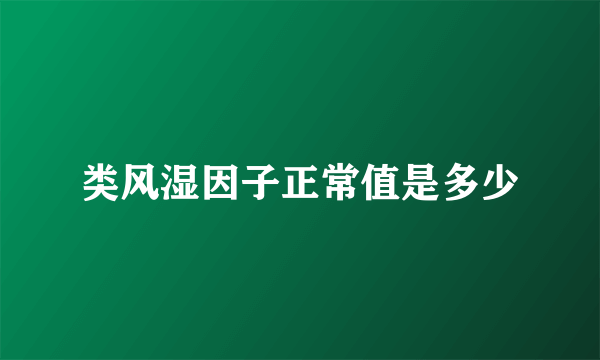 类风湿因子正常值是多少